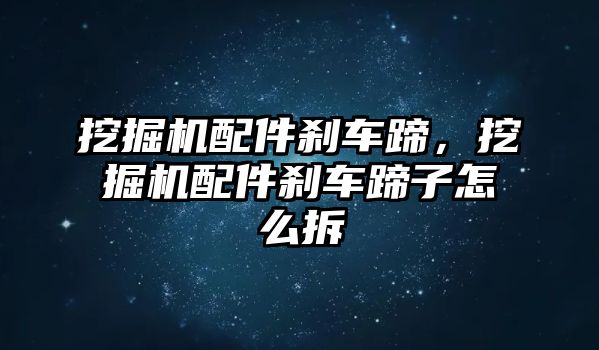 挖掘机配件刹车蹄，挖掘机配件刹车蹄子怎么拆